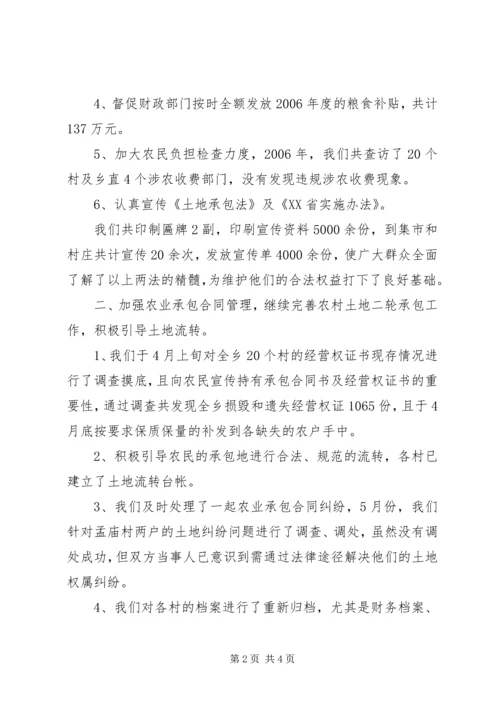 4、督促财政部门按时全额发放2006年度的粮食补贴，共计137万元。

5、加大农民负担检查力度，2006年，我们共查访了20个村及乡直4个涉农收费部门，没有发现违规涉农收费现象。

6、认真宣传《土地承包法》及《XX省实施办法》。

我们共印制匾牌2副，印刷宣传资料5000余份，到集市和村庄共计宣传20余次，发放宣传单4000余份，使广大群众全面了解了以上两法的精髓，为维护他们的合法权益打下了良好基础。

二、加强农业承包合同管理，继续完善农村土地二轮承包工作，积极引导土地流转。

1、我们于4月上旬对全乡20个村的经营权证书现存情况进行了调查摸底，且向农民宣传持有承包合同书及经营权证书的重要性，通过调查共发现全乡损毁和遗失经营权证1065份，且于4月底按要求保质保量的补发到各缺失的农户手中。

2、积极引导农民的承包地进行合法、规范的流转，各村已建立了土地流转台帐。

3、我们及时处理了一起农业承包合同纠纷，5月份，我们针对孟庙村两户的土地纠纷问题进行了调查、调处，虽然没有调处成功，但双方当事人已意识到需通过法律途径解决他们的土地权属纠纷。

4、我们对各村的档案进行了重新归档，尤其是财务档案、

第2页 共4页